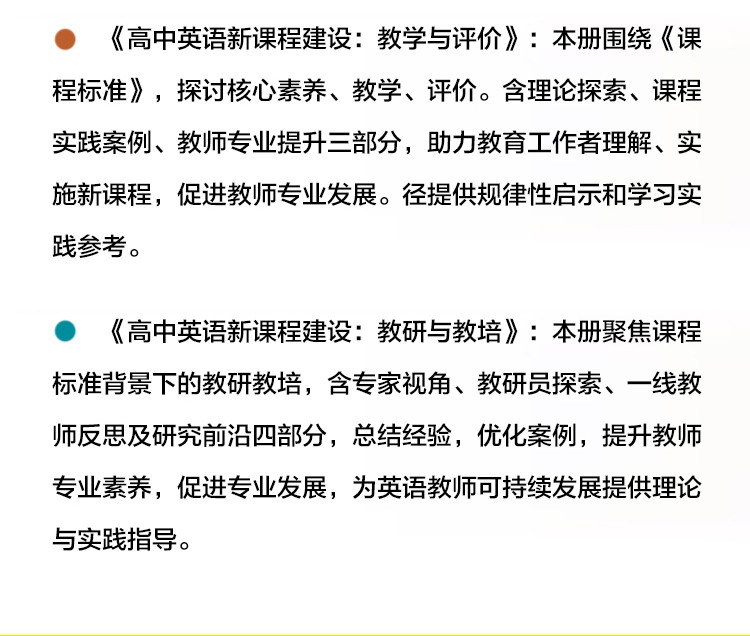 • 《高中英语新课程建设：教学与评价》：本册围绕《课程标准》，探讨核心素养、教学、评价。含理论探索、课程实践案例、教师专业提升三部分，助力教育工作者理解、实施新课程，促进教师专业发展。径提供规律性启示和学习实践参考。

• 《高中英语新课程建设：教研与教培》：本册聚焦课程标准背景下的教研教培，含专家视角、教研员探索、一线教师反思及研究前沿四部分，总结经验，优化案例，提升教师专业素养，促进专业发展，为英语教师可持续发展提供理论与实践指导。